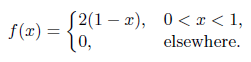 $f(x) = \begin{cases} 2(1-x), & 0 < x < 1, \\ 0, & \text{elsewhere.} \end{cases}$